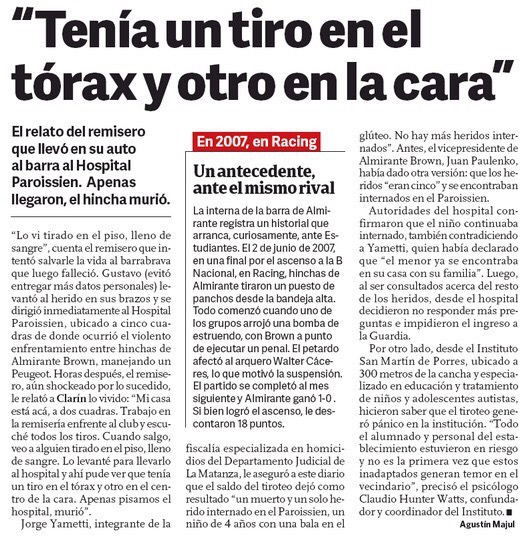 “Tenía un tiro en el tórax y otro en la cara”

El relato del remisero que llevó en su auto al barra al Hospital Paroissien. Apenas llegaron, el hincha murió.

“Lo vi tirado en el piso, lleno de sangre”, cuenta el remisero que intentó salvarle la vida al barrabrava que luego falleció. Gustavo (evitó entregar más datos personales) levantó al herido en sus brazos y se dirigió inmediatamente al Hospital Paroissien, ubicado a cinco cuadras de donde ocurrió el violento enfrentamiento entre hinchas de Almirante Brown, manejando un Peugeot. Horas después, el remisero, aún shockeado por lo sucedido, le relató a Clarín lo vivido: “Mi casa está acá, a dos cuadras. Trabajo en la remisería enfrente al club y escuché todos los tiros. Cuando salgo, veo a alguien tirado en el piso, lleno de sangre. Lo levanté para llevarlo al hospital y ahí pude ver que tenía un tiro en el tórax y otro en el centro de la cara. Apenas pisamos el hospital, murió”.

Jorge Yametti, integrante de la fiscalía especializada en homicidios del Departamento Judicial de La Matanza, le aseguró a este diario que el saldo del tiroteo dejó como resultado “un muerto y un solo herido internado en el Paroissien, un niño de 4 años con una bala en el glúteo. No hay más heridos internados”. Antes, el vicepresidente de Almirante Brown, Juan Paulenko, había dado otra versión: que los heridos “eran cinco” y se encontraban internados en el Paroissien.

Autoridades del hospital confirmaron que el niño continuaba internado, también contradiciendo a Yametti, quien había declarado que “el menor ya se encontraba en su casa con su familia”. Luego, al ser consultados acerca del resto de los heridos, desde el hospital decidieron no responder más preguntas e impidieron el ingreso a la Guardia.

Por otro lado, desde el Instituto San Martín de Porres, ubicado a 300 metros de la cancha y especializado en educación y tratamiento de niños y adolescentes autistas, hicieron saber que el tiroteo generó pánico en la institución. “Todo el alumnado y personal del establecimiento estuvieron en riesgo y no es la primera vez que estos inadaptados generan temor en el vecindario”, precisó el psicólogo Claudio Hunter Watts, confundador y coordinador del Instituto. ■

Agustín Majul

En 2007, en Racing

Un antecedente, ante el mismo rival

La interna de la barra de Almirante registra un historial que arranca, curiosamente, ante Estudiantes. El 2 de junio de 2007, en una final por el ascenso a la B Nacional, en Racing, hinchas de Almirante tiraron un puesto de panchos desde la bandeja alta. Todo comenzó cuando uno de los grupos arrojó una bomba de estruendo, con Brown a punto de ejecutar un penal. El petardo afectó al arquero Walter Cáceres, lo que motivó la suspensión. El partido se completó al mes siguiente y Almirante ganó 1-0 . Si bien logró el ascenso, le descontaron 18 puntos.